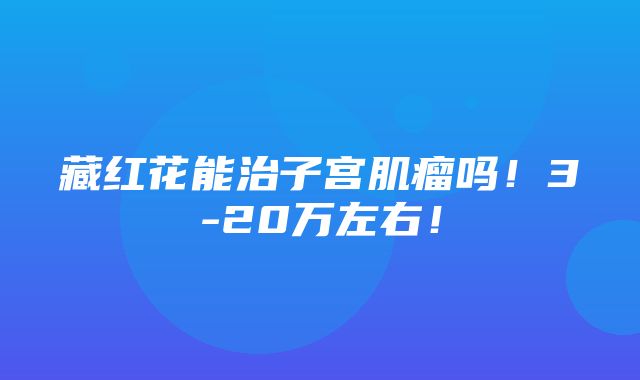 藏红花能治子宫肌瘤吗！3-20万左右！